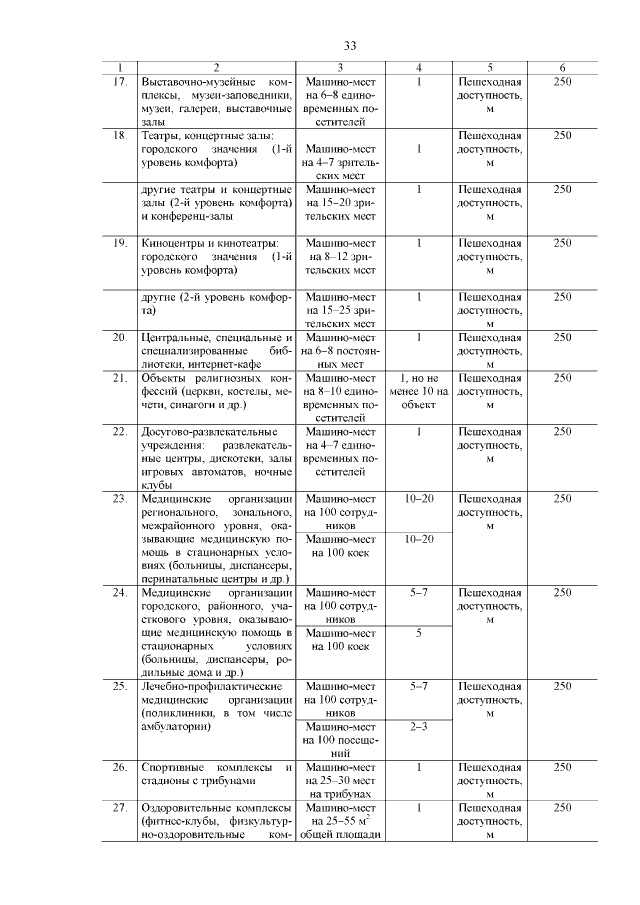 33

| 1 | 2 | 3 | 4 | 5 | 6 |
|---|---|---|---|---|---|
| 17. | Выставочно-музейные комплексы, музеи-заповедники, музеи, галереи, выставочные залы | Машино-мест на 6–8 единовременных посетителей | 1 | Пешеходная доступность, м | 250 |
| 18. | Театры, концертные залы: городского значения (1-й уровень комфорта) | Машино-мест на 4–7 зрительских мест | 1 | Пешеходная доступность, м | 250 |
| | другие театры и концертные залы (2-й уровень комфорта) и конференц-залы | Машино-мест на 15–20 зрительских мест | 1 | Пешеходная доступность, м | 250 |
| 19. | Киноцентры и кинотеатры: городского значения (1-й уровень комфорта) | Машино-мест на 8–12 зрительских мест | 1 | Пешеходная доступность, м | 250 |
| | другие (2-й уровень комфорта) | Машино-мест на 15–25 зрительских мест | 1 | Пешеходная доступность, м | 250 |
| 20. | Центральные, специальные и специализированные библиотеки, интернет-кафе | Машино-мест на 6–8 постоянных мест | 1 | Пешеходная доступность, м | 250 |
| 21. | Объекты религиозных конфессий (церкви, костелы, мечети, синагоги и др.) | Машино-мест на 8–10 единовременных посетителей | 1, но не менее 10 на объект | Пешеходная доступность, м | 250 |
| 22. | Досугово-развлекательные учреждения: развлекательные центры, дискотеки, залы игровых автоматов, ночные клубы | Машино-мест на 4–7 единовременных посетителей | 1 | Пешеходная доступность, м | 250 |
| 23. | Медицинские организации регионального, зонального, межрайонного уровня, оказывающие медицинскую помощь в стационарных условиях (больницы, диспансеры, перинатальные центры и др.) | Машино-мест на 100 сотрудников | 10–20 | Пешеходная доступность, м | 250 |
| | | Машино-мест на 100 коек | 10–20 | | |
| 24. | Медицинские организации городского, районного, участкового уровня, оказывающие медицинскую помощь в стационарных условиях (больницы, диспансеры, родильные дома и др.) | Машино-мест на 100 сотрудников | 5–7 | Пешеходная доступность, м | 250 |
| | | Машино-мест на 100 коек | 5 | | |
| 25. | Лечебно-профилактические медицинские организации (поликлиники, в том числе амбулатории) | Машино-мест на 100 сотрудников | 5–7 | Пешеходная доступность, м | 250 |
| | | Машино-мест на 100 посещений | 2–3 | | |
| 26. | Спортивные комплексы и стадионы с трибунами | Машино-мест на 25–30 мест на трибунах | 1 | Пешеходная доступность, м | 250 |
| 27. | Оздоровительные комплексы (фитнес-клубы, физкультурно-оздоровительные ком- | Машино-мест на 25–55 $м^2$ общей площади | 1 | Пешеходная доступность, м | 250 |